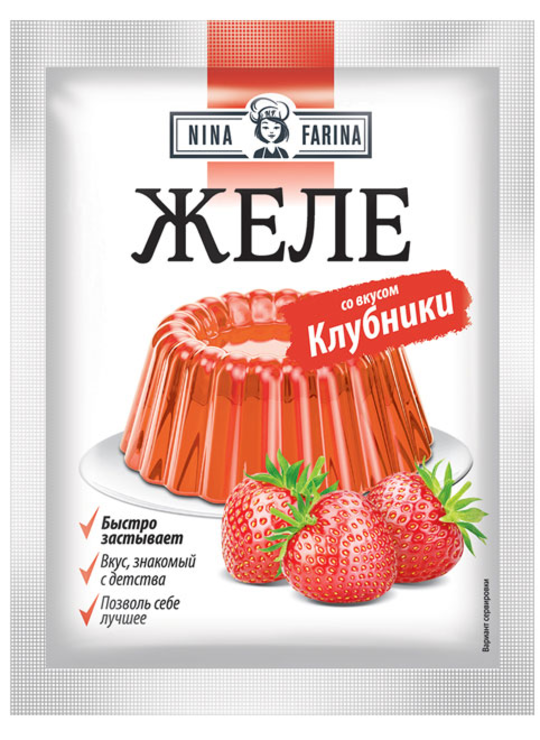 NINA FARINA

ЖЕЛЕ

со вкусом
Клубники

Быстро застывает

Вкус, знакомый с детства

Позволь себе лучшее

Вариант сервировки